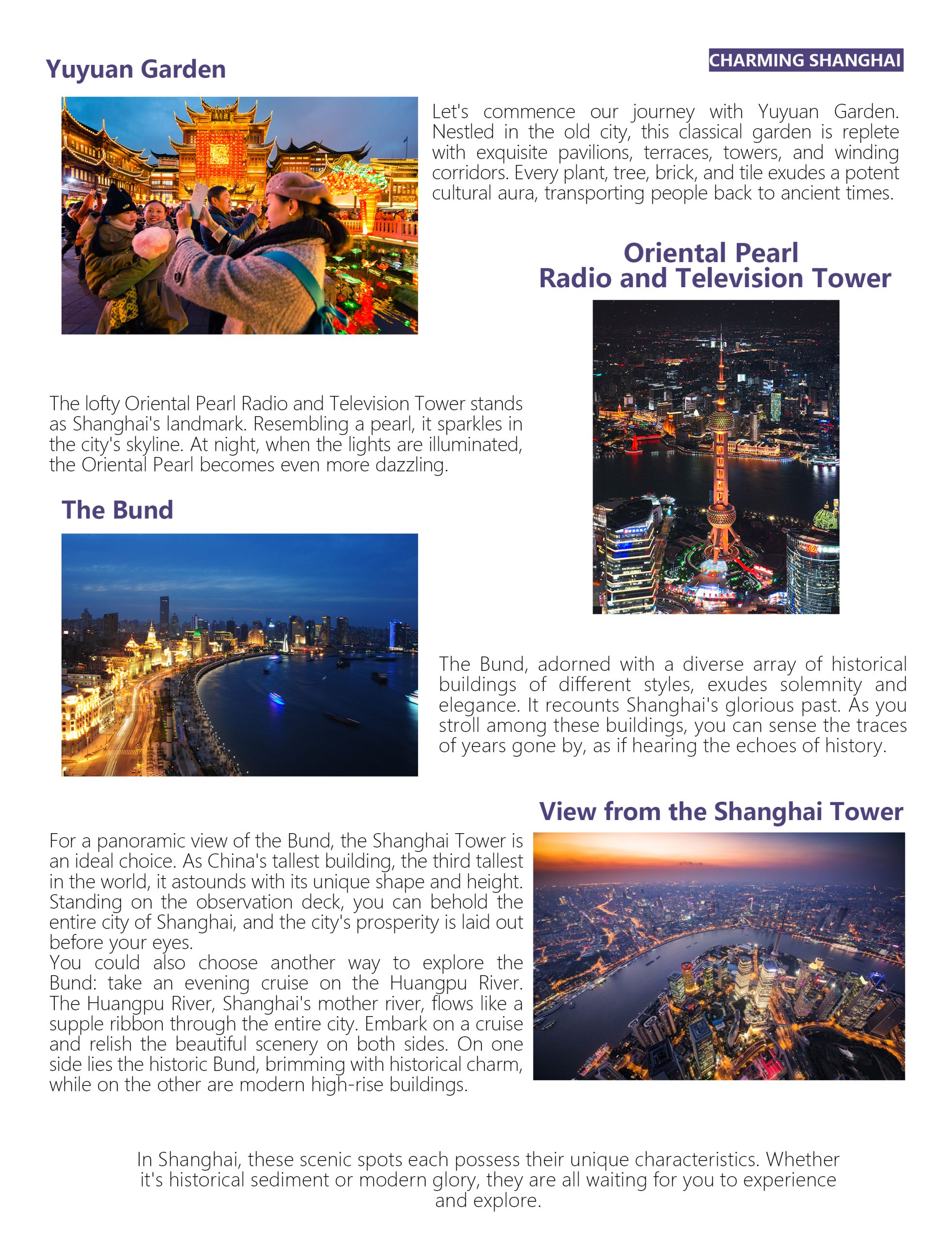 CHARMING SHANGHAI

Yuyuan Garden

Let's commence our journey with Yuyuan Garden. Nestled in the old city, this classical garden is replete with exquisite pavilions, terraces, towers, and winding corridors. Every plant, tree, brick, and tile exudes a potent cultural aura, transporting people back to ancient times.

Oriental Pearl Radio and Television Tower

The lofty Oriental Pearl Radio and Television Tower stands as Shanghai's landmark. Resembling a pearl, it sparkles in the city's skyline. At night, when the lights are illuminated, the Oriental Pearl becomes even more dazzling.

The Bund

The Bund, adorned with a diverse array of historical buildings of different styles, exudes solemnity and elegance. It recounts Shanghai's glorious past. As you stroll among these buildings, you can sense the traces of years gone by, as if hearing the echoes of history.

View from the Shanghai Tower

For a panoramic view of the Bund, the Shanghai Tower is an ideal choice. As China's tallest building, the third tallest in the world, it astounds with its unique shape and height. Standing on the observation deck, you can behold the entire city of Shanghai, and the city's prosperity is laid out before your eyes.
You could also choose another way to explore the Bund: take an evening cruise on the Huangpu River. The Huangpu River, Shanghai's mother river, flows like a supple ribbon through the entire city. Embark on a cruise and relish the beautiful scenery on both sides. On one side lies the historic Bund, brimming with historical charm, while on the other are modern high-rise buildings.

In Shanghai, these scenic spots each possess their unique characteristics. Whether it's historical sediment or modern glory, they are all waiting for you to experience and explore.